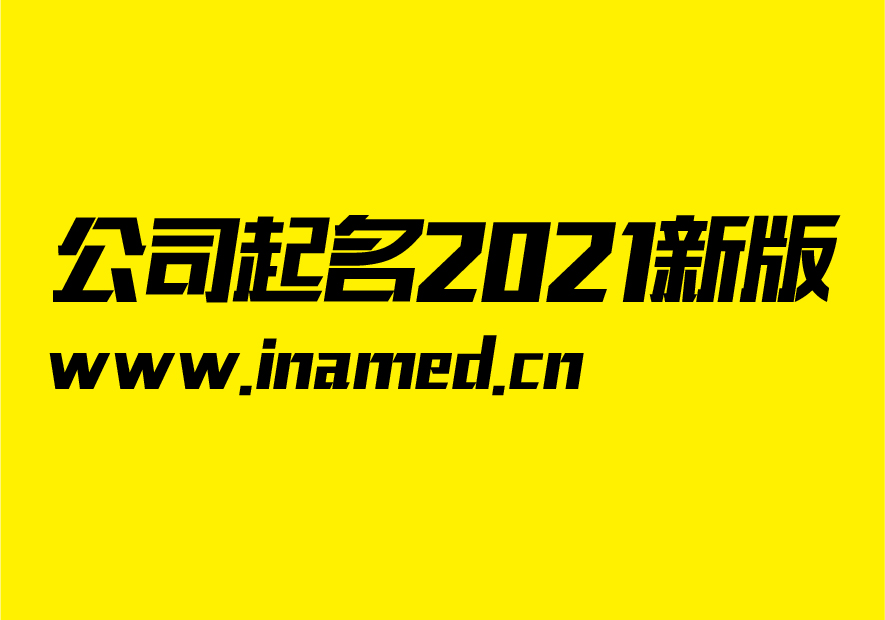 公司起名2021新版
www.inamed.cn